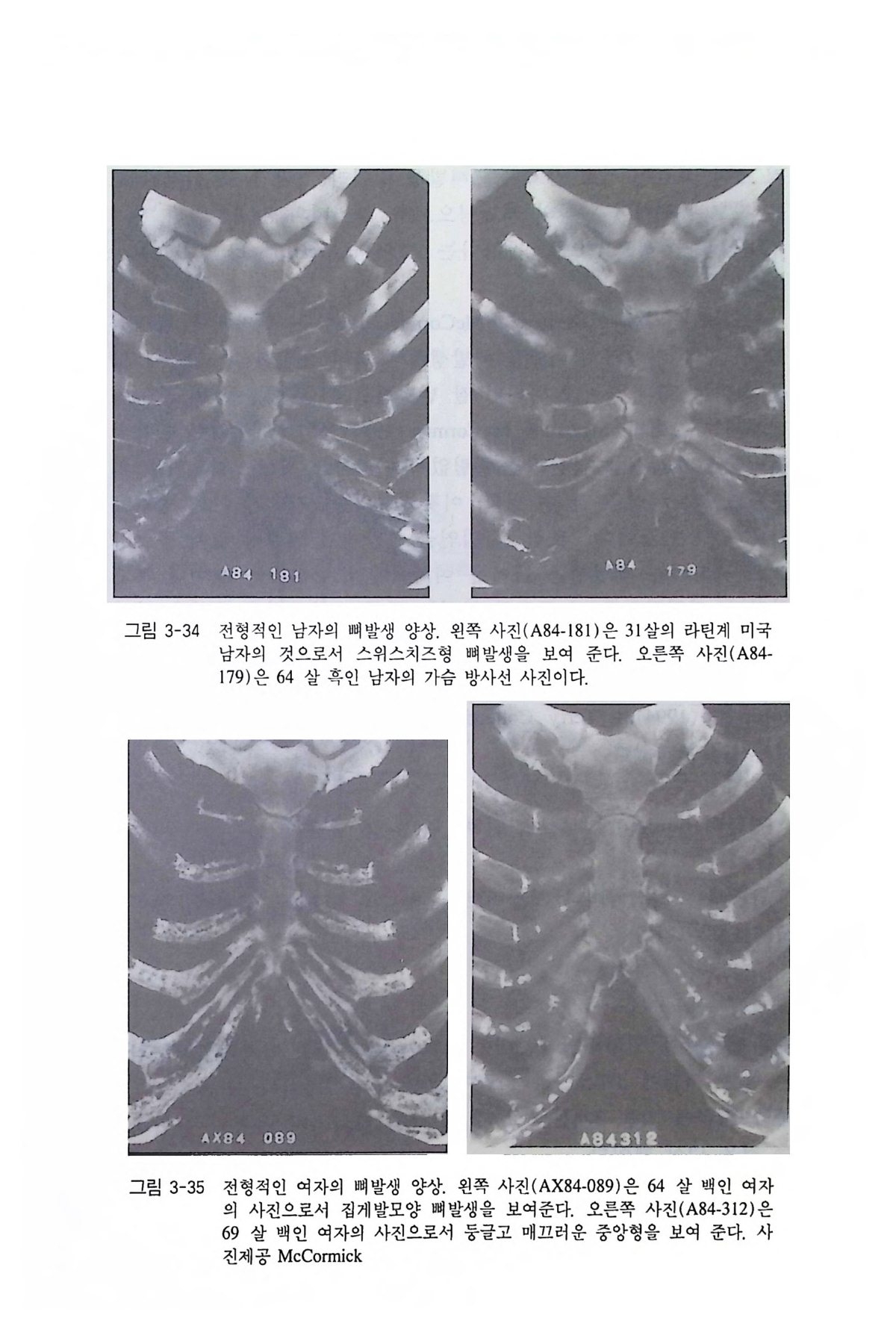 A84 181

A84 179

그림 3-34 전형적인 남자의 뼈발생 양상. 왼쪽 사진(A84-181)은 31살의 라틴계 미국 남자의 것으로서 스위스치즈형 뼈발생을 보여 준다. 오른쪽 사진(A84-179)은 64 살 흑인 남자의 가슴 방사선 사진이다.

AX84 089

A84312

그림 3-35 전형적인 여자의 뼈발생 양상. 왼쪽 사진(AX84-089)은 64 살 백인 여자의 사진으로서 집게발모양 뼈발생을 보여준다. 오른쪽 사진(A84-312)은 69 살 백인 여자의 사진으로서 둥글고 매끄러운 중앙형을 보여 준다. 사진제공 McCormick